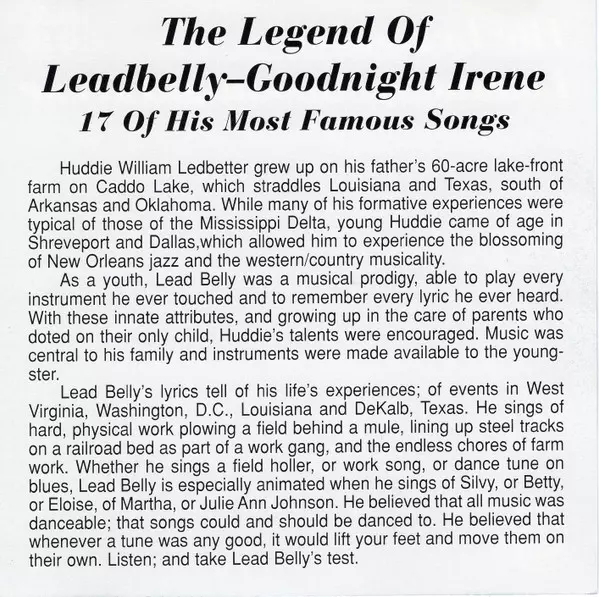 The Legend Of Leadbelly–Goodnight Irene
17 Of His Most Famous Songs

Huddie William Ledbetter grew up on his father's 60-acre lake-front farm on Caddo Lake, which straddles Louisiana and Texas, south of Arkansas and Oklahoma. While many of his formative experiences were typical of those of the Mississippi Delta, young Huddie came of age in Shreveport and Dallas,which allowed him to experience the blossoming of New Orleans jazz and the western/country musicality.

As a youth, Lead Belly was a musical prodigy, able to play every instrument he ever touched and to remember every lyric he ever heard. With these innate attributes, and growing up in the care of parents who doted on their only child, Huddie's talents were encouraged. Music was central to his family and instruments were made available to the youngster.

Lead Belly's lyrics tell of his life's experiences; of events in West Virginia, Washington, D.C., Louisiana and DeKalb, Texas. He sings of hard, physical work plowing a field behind a mule, lining up steel tracks on a railroad bed as part of a work gang, and the endless chores of farm work. Whether he sings a field holler, or work song, or dance tune on blues, Lead Belly is especially animated when he sings of Silvy, or Betty, or Eloise, of Martha, or Julie Ann Johnson. He believed that all music was danceable; that songs could and should be danced to. He believed that whenever a tune was any good, it would lift your feet and move them on their own. Listen; and take Lead Belly's test.